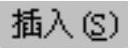 插入(S)